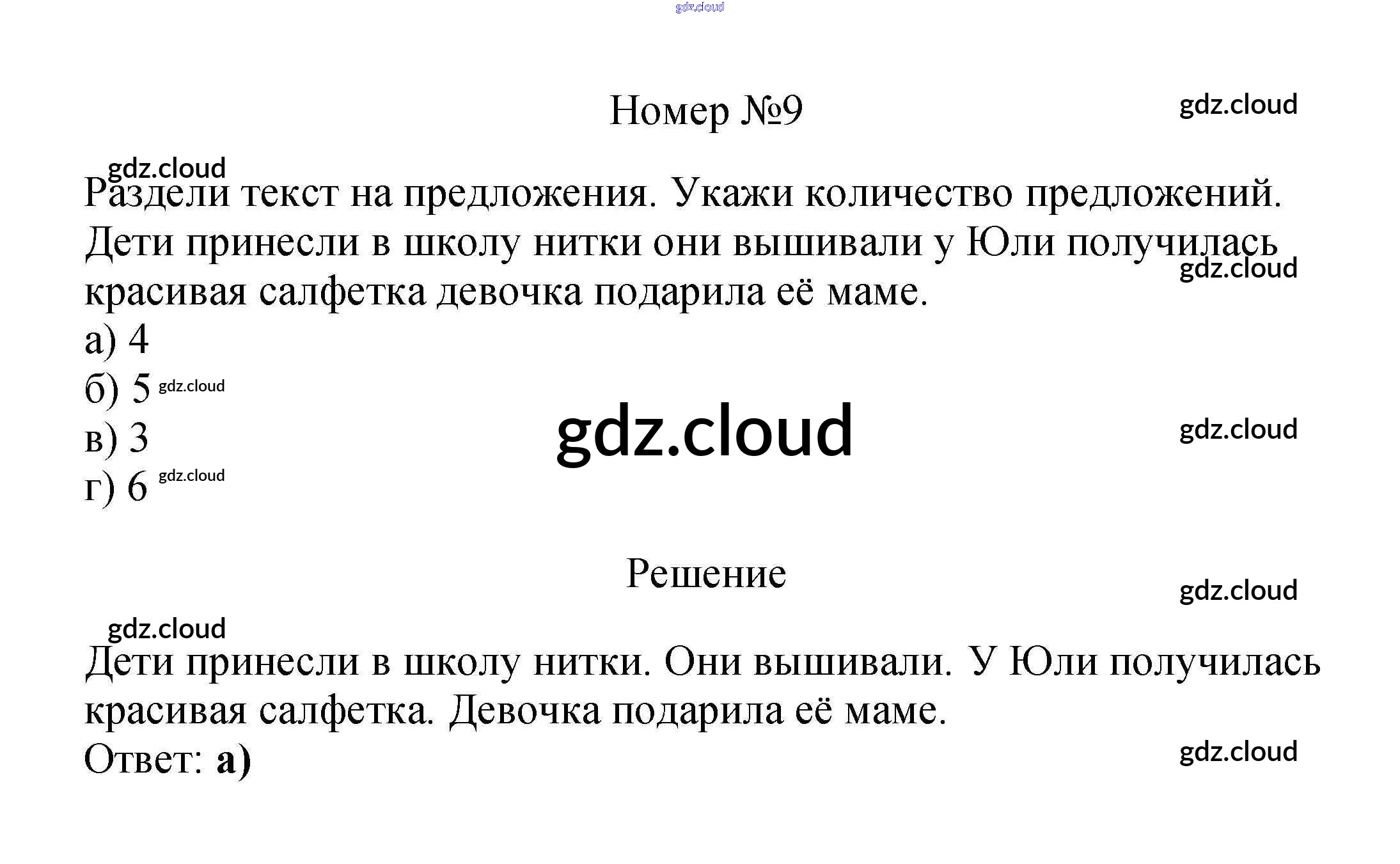 Номер №9

Раздели текст на предложения. Укажи количество предложений.

Дети принесли в школу нитки они вышивали у Юли получилась красивая салфетка девочка подарила её маме.

а) 4
б) 5
в) 3
г) 6

Решение

Дети принесли в школу нитки. Они вышивали. У Юли получилась красивая салфетка. Девочка подарила её маме.

Ответ: а)

gdz.cloud